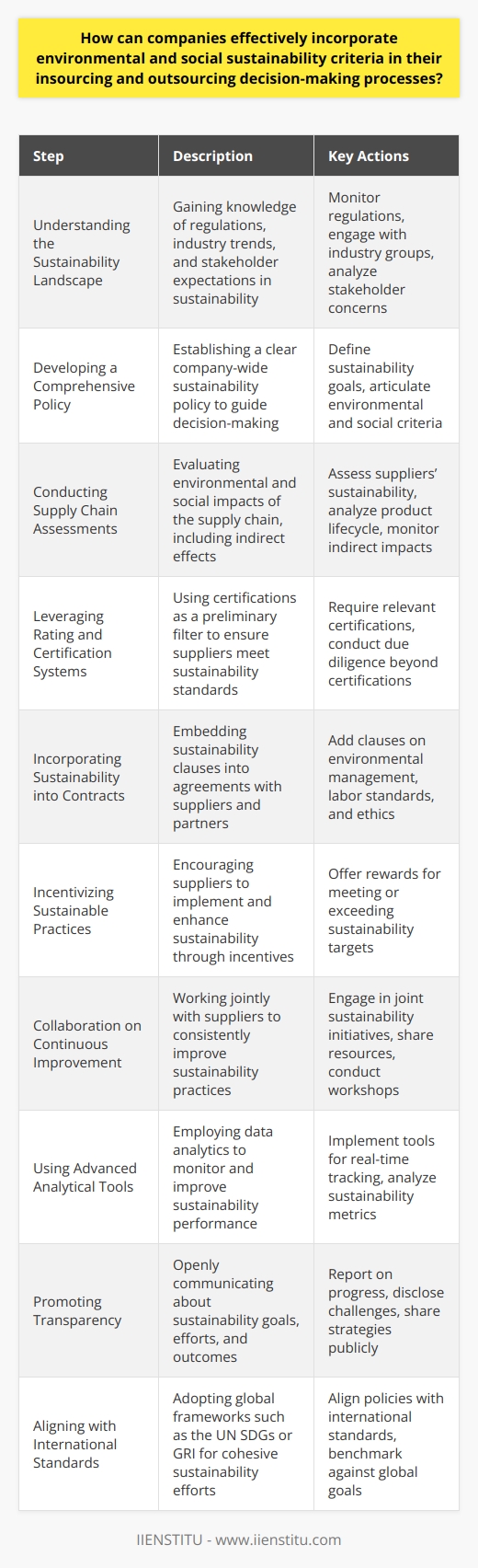 How can companies effectively incorporate environmental and social sustainability criteria in their insourcing and outsourcing decision-making processes?

| Step | Description | Key Actions |
|---|---|---|
| Understanding the Sustainability Landscape | Gaining knowledge of regulations, industry trends, and stakeholder expectations in sustainability | Monitor regulations, engage with industry groups, analyze stakeholder concerns |
| Developing a Comprehensive Policy | Establishing a clear company-wide sustainability policy to guide decision-making | Define sustainability goals, articulate environmental and social criteria |
| Conducting Supply Chain Assessments | Evaluating environmental and social impacts of the supply chain, including indirect effects | Assess suppliers' sustainability, analyze product lifecycle, monitor indirect impacts |
| Leveraging Rating and Certification Systems | Using certifications as a preliminary filter to ensure suppliers meet sustainability standards | Require relevant certifications, conduct due diligence beyond certifications |
| Incorporating Sustainability into Contracts | Embedding sustainability clauses into agreements with suppliers and partners | Add clauses on environmental management, labor standards, and ethics |
| Incentivizing Sustainable Practices | Encouraging suppliers to implement and enhance sustainability through incentives | Offer rewards for meeting or exceeding sustainability targets |
| Collaboration on Continuous Improvement | Working jointly with suppliers to consistently improve sustainability practices | Engage in joint sustainability initiatives, share resources, conduct workshops |
| Using Advanced Analytical Tools | Employing data analytics to monitor and improve sustainability performance | Implement tools for real-time tracking, analyze sustainability metrics |
| Promoting Transparency | Openly communicating about sustainability goals, efforts, and outcomes | Report on progress, disclose challenges, share strategies publicly |
| Aligning with International Standards | Adopting global frameworks such as the UN SDGs or GRI for cohesive sustainability efforts | Align policies with international standards, benchmark against global goals |

IIENSTITU - www.iienstitu.com